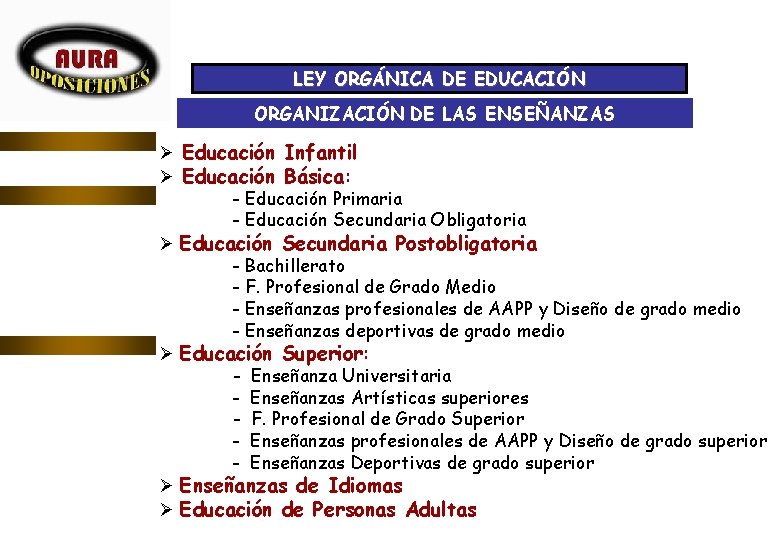 AURA
OPOSICIONES

LEY ORGÁNICA DE EDUCACIÓN

ORGANIZACIÓN DE LAS ENSEÑANZAS

➢ Educación Infantil
➢ Educación Básica:
- Educación Primaria
- Educación Secundaria Obligatoria
➢ Educación Secundaria Postobligatoria
- Bachillerato
- F. Profesional de Grado Medio
- Enseñanzas profesionales de AAPP y Diseño de grado medio
- Enseñanzas deportivas de grado medio
➢ Educación Superior:
- Enseñanza Universitaria
- Enseñanzas Artísticas superiores
- F. Profesional de Grado Superior
- Enseñanzas profesionales de AAPP y Diseño de grado superior
- Enseñanzas Deportivas de grado superior
➢ Enseñanzas de Idiomas
➢ Educación de Personas Adultas